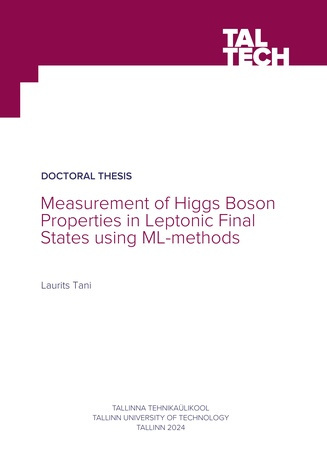 TAL
TECH

DOCTORAL THESIS

Measurement of Higgs Boson Properties in Leptonic Final States using ML-methods

Laurits Tani

TALLINNA TEHNIKAÜLIKOOL
TALLINN UNIVERSITY OF TECHNOLOGY
TALLINN 2024